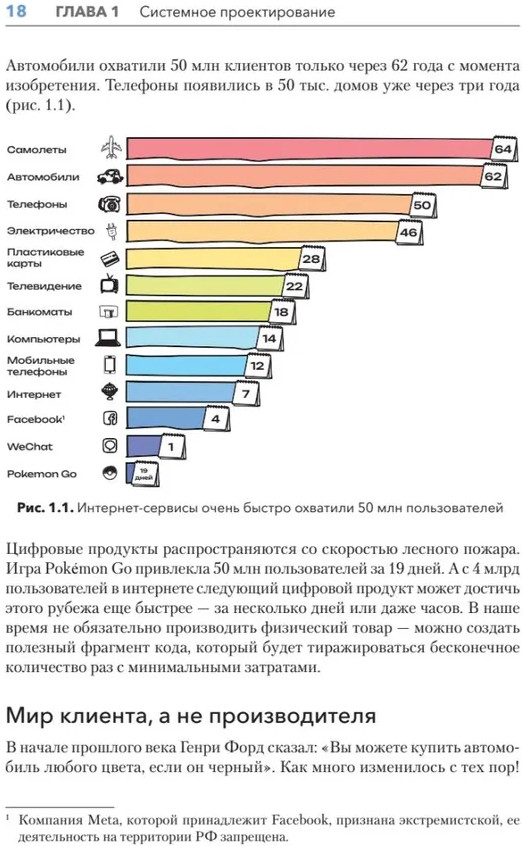 18 ГЛАВА 1 Системное проектирование

Автомобили охватили 50 млн клиентов только через 62 года с момента изобретения. Телефоны появились в 50 тыс. домов уже через три года (рис. 1.1).

Самолеты 64
Автомобили 62
Телефоны 50
Электричество 46
Пластиковые карты 28
Телевидение 22
Банкоматы 18
Компьютеры 14
Мобильные телефоны 12
Интернет 7
Facebook¹ 4
WeChat 1
Pokemon Go 19 дней

Рис. 1.1. Интернет-сервисы очень быстро охватили 50 млн пользователей

Цифровые продукты распространяются со скоростью лесного пожара. Игра Pokémon Go привлекла 50 млн пользователей за 19 дней. А с 4 млрд пользователей в интернете следующий цифровой продукт может достичь этого рубежа еще быстрее — за несколько дней или даже часов. В наше время не обязательно производить физический товар — можно создать полезный фрагмент кода, который будет тиражироваться бесконечное количество раз с минимальными затратами.

Мир клиента, а не производителя

В начале прошлого века Генри Форд сказал: «Вы можете купить автомобиль любого цвета, если он черный». Как много изменилось с тех пор!

¹ Компания Meta, которой принадлежит Facebook, признана экстремистской, ее деятельность на территории РФ запрещена.